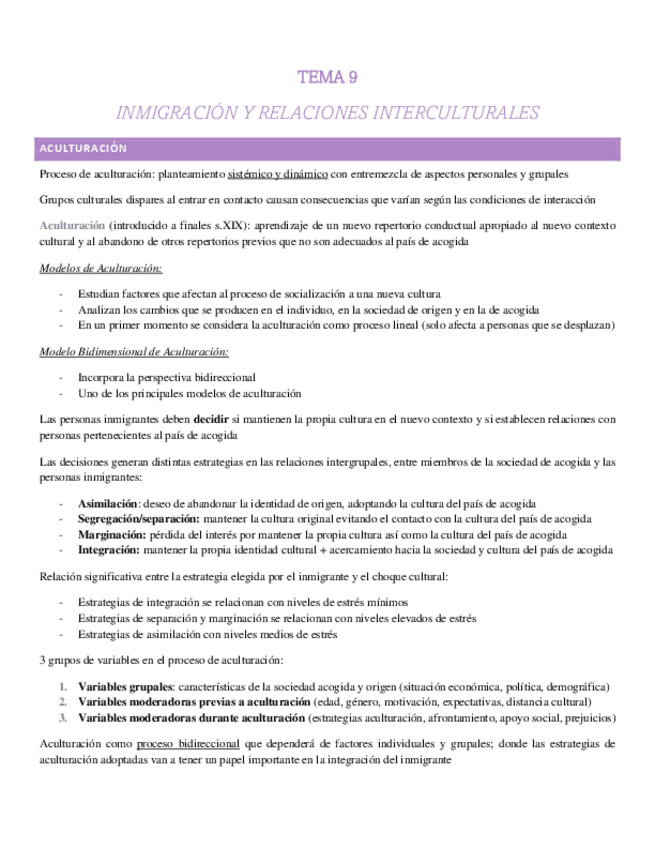 TEMA 9

INMIGRACIÓN Y RELACIONES INTERCULTURALES

ACULTURACIÓN

Proceso de aculturación: planteamiento sistémico y dinámico con entremezcla de aspectos personales y grupales

Grupos culturales dispares al entrar en contacto causan consecuencias que varían según las condiciones de interacción

Aculturación (introducido a finales s.XIX): aprendizaje de un nuevo repertorio conductual apropiado al nuevo contexto cultural y al abandono de otros repertorios previos que no son adecuados al país de acogida

Modelos de Aculturación:

- Estudian factores que afectan al proceso de socialización a una nueva cultura
- Analizan los cambios que se producen en el individuo, en la sociedad de origen y en la de acogida
- En un primer momento se considera la aculturación como proceso lineal (solo afecta a personas que se desplazan)

Modelo Bidimensional de Aculturación:

- Incorpora la perspectiva bidireccional
- Uno de los principales modelos de aculturación

Las personas inmigrantes deben decidir si mantienen la propia cultura en el nuevo contexto y si establecen relaciones con personas pertenecientes al país de acogida

Las decisiones generan distintas estrategias en las relaciones intergrupales, entre miembros de la sociedad de acogida y las personas inmigrantes:

- Asimilación: deseo de abandonar la identidad de origen, adoptando la cultura del país de acogida
- Segregación/separación: mantener la cultura original evitando el contacto con la cultura del país de acogida
- Marginación: pérdida del interés por mantener la propia cultura así como la cultura del país de acogida
- Integración: mantener la propia identidad cultural + acercamiento hacia la sociedad y cultura del país de acogida

Relación significativa entre la estrategia elegida por el inmigrante y el choque cultural:

- Estrategias de integración se relacionan con niveles de estrés mínimos
- Estrategias de separación y marginación se relacionan con niveles elevados de estrés
- Estrategias de asimilación con niveles medios de estrés

3 grupos de variables en el proceso de aculturación:

1. Variables grupales: características de la sociedad acogida y origen (situación económica, política, demográfica)
2. Variables moderadoras previas a aculturación (edad, género, motivación, expectativas, distancia cultural)
3. Variables moderadoras durante aculturación (estrategias aculturación, afrontamiento, apoyo social, prejuicios)

Aculturación como proceso bidireccional que dependerá de factores individuales y grupales; donde las estrategias de aculturación adoptadas van a tener un papel importante en la integración del inmigrante